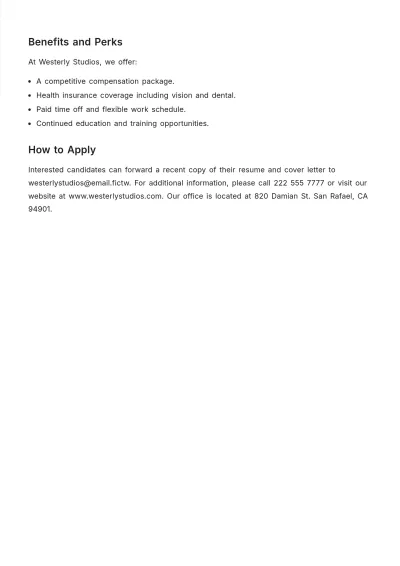 Benefits and Perks

At Westerly Studios, we offer:

• A competitive compensation package.
• Health insurance coverage including vision and dental.
• Paid time off and flexible work schedule.
• Continued education and training opportunities.

How to Apply

Interested candidates can forward a recent copy of their resume and cover letter to westerlystudios@email.fictw. For additional information, please call 222 555 7777 or visit our website at www.westerlystudios.com. Our office is located at 820 Damian St. San Rafael, CA 94901.